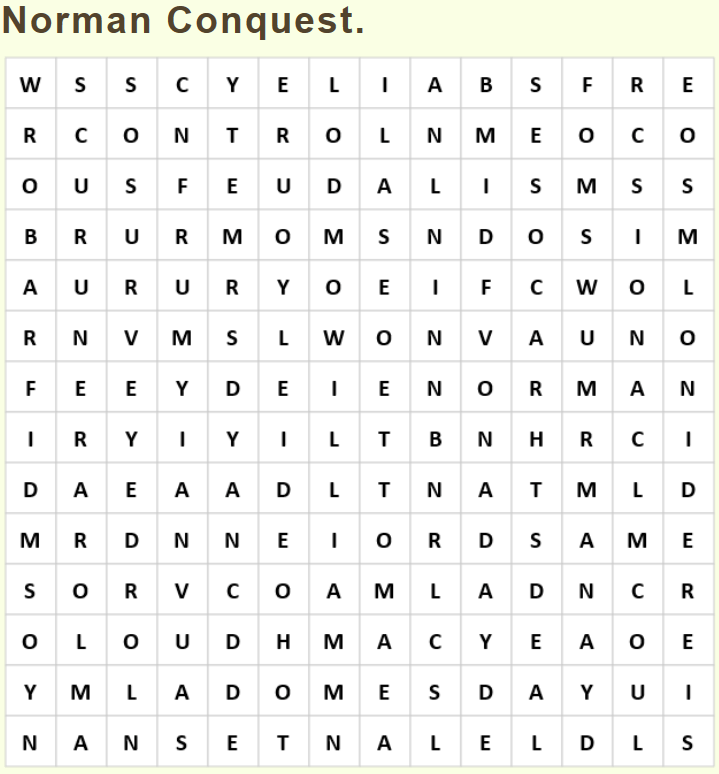 Norman Conquest.

| W | S | S | C | Y | E | L | I | A | B | S | F | R | E |
|---|---|---|---|---|---|---|---|---|---|---|---|---|---|
| R | C | O | N | T | R | O | L | N | M | E | O | C | O |
| O | U | S | F | E | U | D | A | L | I | S | M | S | S |
| B | R | U | R | M | O | M | S | N | D | O | S | I | M |
| A | U | R | U | R | Y | O | E | I | F | C | W | O | L |
| R | N | V | M | S | L | W | O | N | V | A | U | N | O |
| F | E | E | Y | D | E | I | E | N | O | R | M | A | N |
| I | R | Y | I | Y | I | L | T | B | N | H | R | C | I |
| D | A | E | A | A | D | L | T | N | A | T | M | L | D |
| M | R | D | N | N | E | I | O | R | D | S | A | M | E |
| S | O | R | V | C | O | A | M | L | A | D | N | C | R |
| O | L | O | U | D | H | M | A | C | Y | E | A | O | E |
| Y | M | L | A | D | O | M | E | S | D | A | Y | U | I |
| N | A | N | S | E | T | N | A | L | E | L | D | L | S |